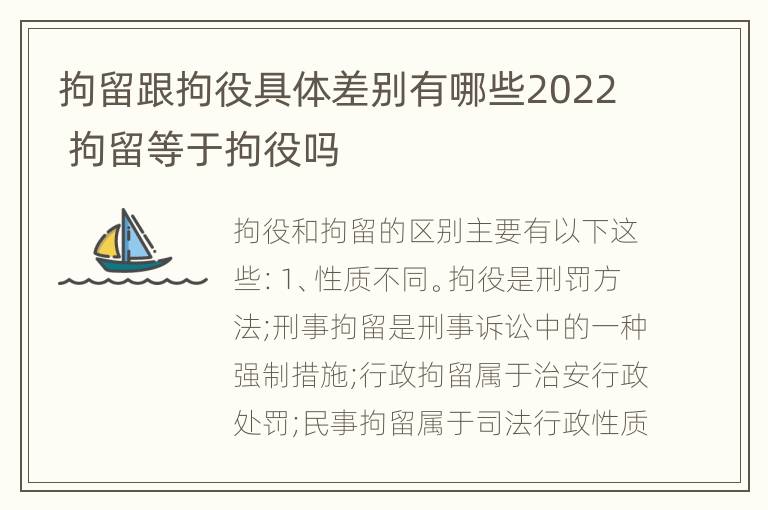 拘留跟拘役具体差别有哪些2022 拘留等于拘役吗

拘役和拘留的区别主要有以下这些: 1、性质不同。拘役是刑罚方法;刑事拘留是刑事诉讼中的一种强制措施;行政拘留属于治安行政处罚;民事拘留属于司法行政性质